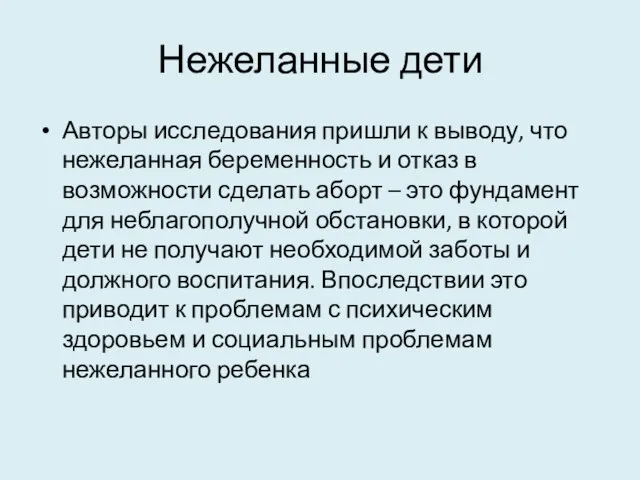 Нежеланные дети

• Авторы исследования пришли к выводу, что нежеланная беременность и отказ в возможности сделать аборт – это фундамент для неблагополучной обстановки, в которой дети не получают необходимой заботы и должного воспитания. Впоследствии это приводит к проблемам с психическим здоровьем и социальным проблемам нежеланного ребенка